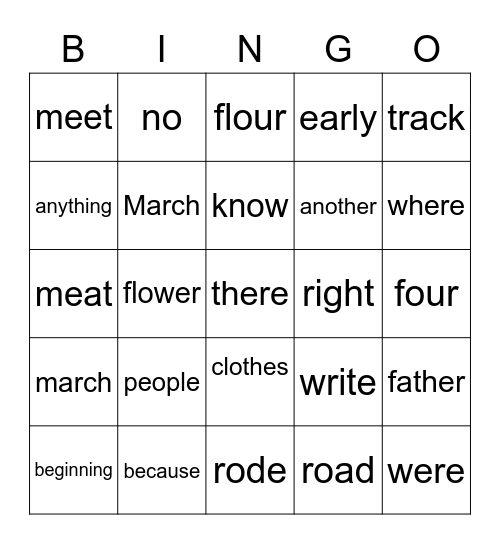 | B | I | N | G | O |
|---|---|---|---|---|
| meet | no | flour | early | track |
| anything | March | know | another | where |
| meat | flower | there | right | four |
| march | people | clothes | write | father |
| beginning | because | rode | road | were |